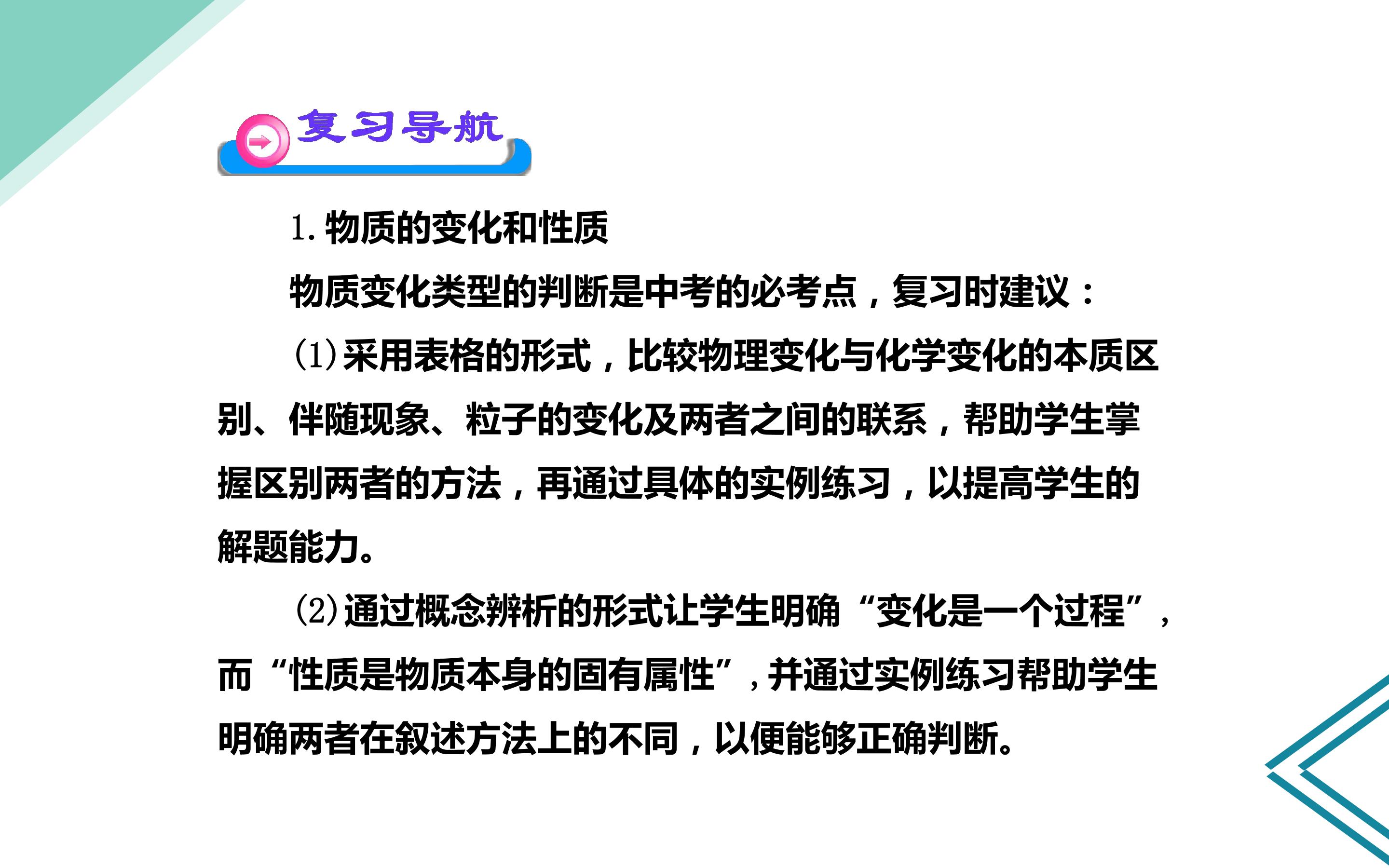 复习导航

1.物质的变化和性质

物质变化类型的判断是中考的必考点，复习时建议：

(1)采用表格的形式，比较物理变化与化学变化的本质区别、伴随现象、粒子的变化及两者之间的联系，帮助学生掌握区别两者的方法，再通过具体的实例练习，以提高学生的解题能力。

(2)通过概念辨析的形式让学生明确“变化是一个过程”，而“性质是物质本身的固有属性”，并通过实例练习帮助学生明确两者在叙述方法上的不同，以便能够正确判断。